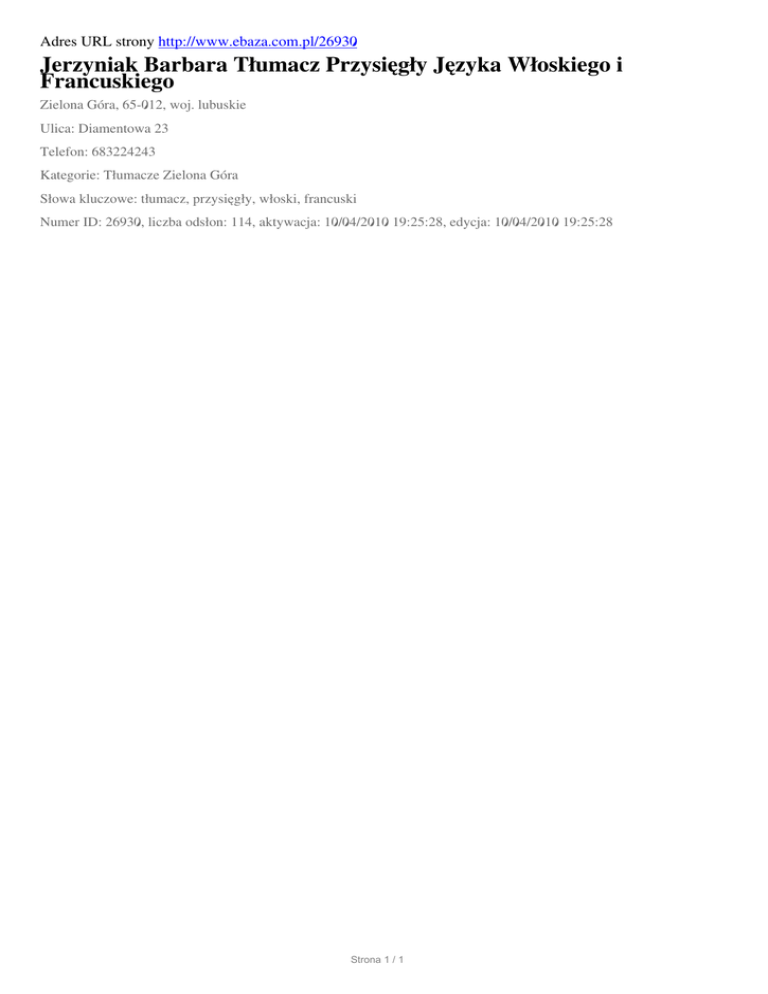 Adres URL strony http://www.ebaza.com.pl/26930

Jerzyniak Barbara Tłumacz Przysięgły Języka Włoskiego i Francuskiego

Zielona Góra, 65-012, woj. lubuskie

Ulica: Diamentowa 23

Telefon: 683224243

Kategorie: Tłumacze Zielona Góra

Słowa kluczowe: tłumacz, przysięgły, włoski, francuski

Numer ID: 26930, liczba odsłon: 114, aktywacja: 10/04/2010 19:25:28, edycja: 10/04/2010 19:25:28

Strona 1 / 1